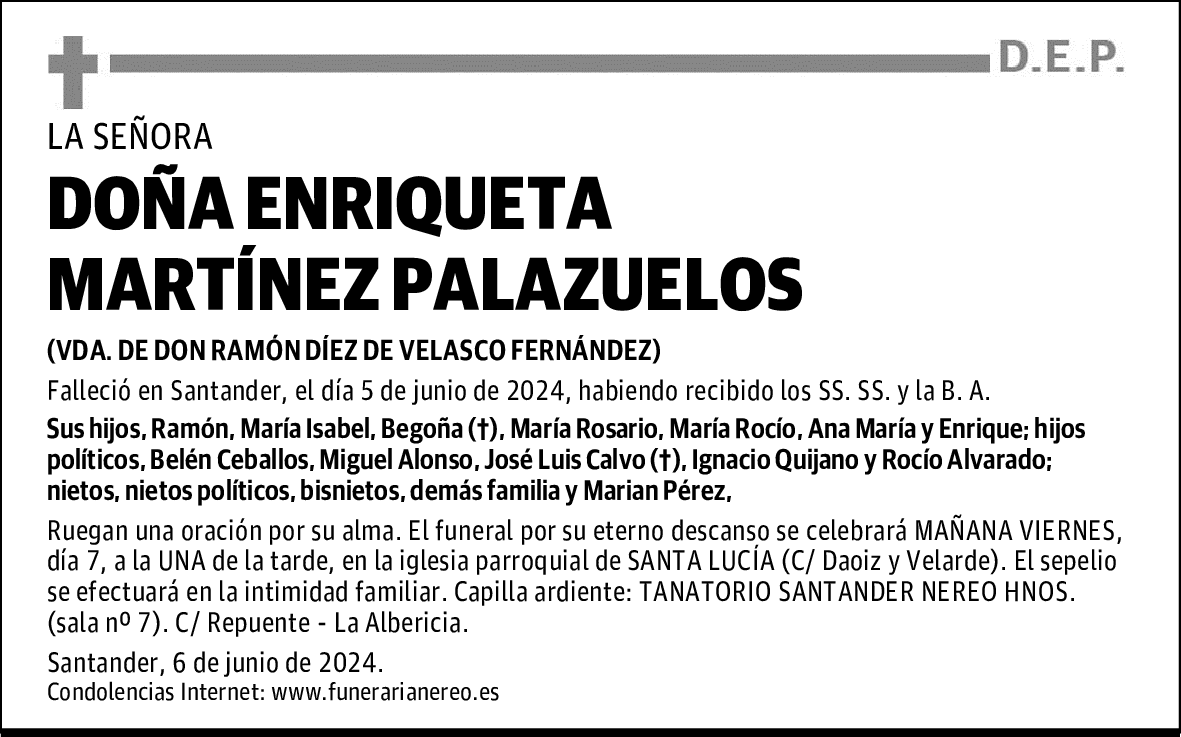 D.E.P.

LA SEÑORA

DOÑA ENRIQUETA MARTÍNEZ PALAZUELOS

(VDA. DE DON RAMÓN DÍEZ DE VELASCO FERNÁNDEZ)

Falleció en Santander, el día 5 de junio de 2024, habiendo recibido los SS. SS. y la B. A.

Sus hijos, Ramón, María Isabel, Begoña (†), María Rosario, María Rocío, Ana María y Enrique; hijos políticos, Belén Ceballos, Miguel Alonso, José Luis Calvo (†), Ignacio Quijano y Rocío Alvarado; nietos, nietos políticos, bisnietos, demás familia y Marian Pérez,

Ruegan una oración por su alma. El funeral por su eterno descanso se celebrará MAÑANA VIERNES, día 7, a la UNA de la tarde, en la iglesia parroquial de SANTA LUCÍA (C/ Daoiz y Velarde). El sepelio se efectuará en la intimidad familiar. Capilla ardiente: TANATORIO SANTANDER NEREO HNOS. (sala nº 7). C/ Repuente - La Albericia.

Santander, 6 de junio de 2024.
Condolencias Internet: www.funerarianereo.es